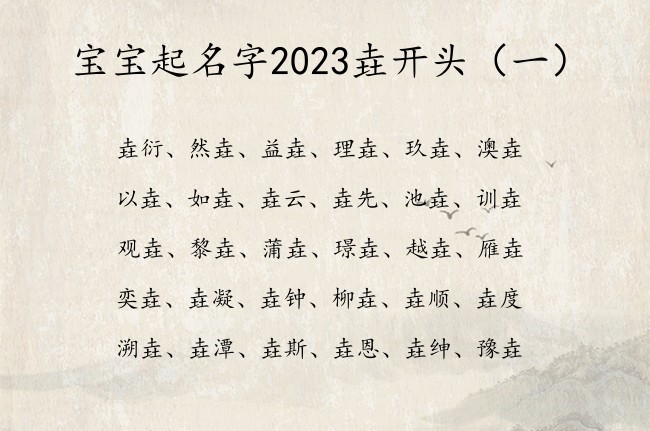 宝宝起名字2023垚开头（一）

垚衍、然垚、益垚、理垚、玖垚、澳垚

以垚、如垚、垚云、垚先、池垚、训垚

观垚、黎垚、蒲垚、璟垚、越垚、雁垚

奕垚、垚凝、垚钟、柳垚、垚顺、垚度

溯垚、垚潭、垚斯、垚恩、垚绅、豫垚